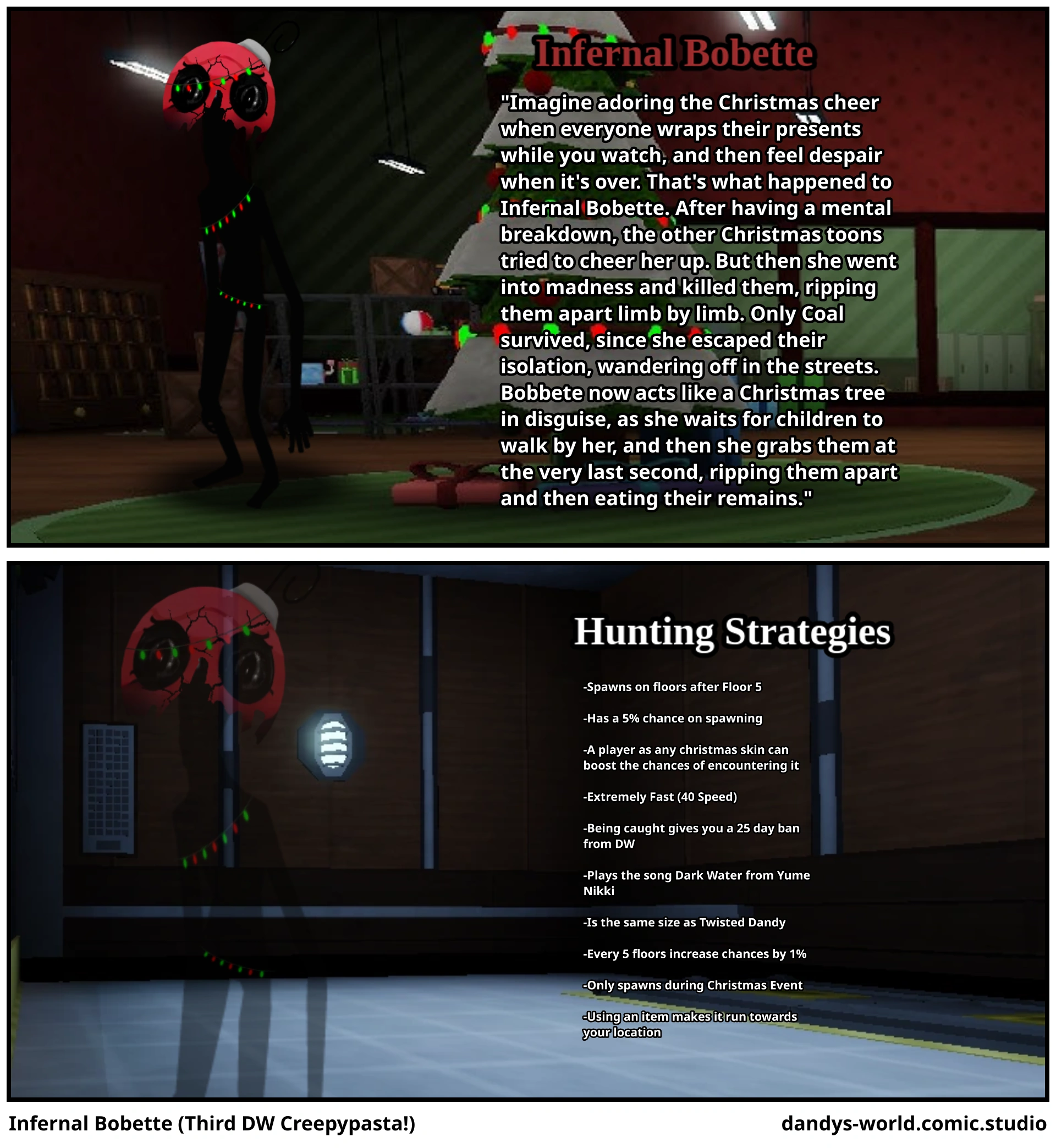 Infernal Bobette

"Imagine adoring the Christmas cheer when everyone wraps their presents while you watch, and then feel despair when it's over. That's what happened to Infernal Bobette. After having a mental breakdown, the other Christmas toons tried to cheer her up. But then she went into madness and killed them, ripping them apart limb by limb. Only Coal survived, since she escaped their isolation, wandering off in the streets. Bobbete now acts like a Christmas tree in disguise, as she waits for children to walk by her, and then she grabs them at the very last second, ripping them apart and then eating their remains."

Hunting Strategies

-Spawns on floors after Floor 5

-Has a 5% chance on spawning

-A player as any christmas skin can boost the chances of encountering it

-Extremely Fast (40 Speed)

-Being caught gives you a 25 day ban from DW

-Plays the song Dark Water from Yume Nikki

-Is the same size as Twisted Dandy

-Every 5 floors increase chances by 1%

-Only spawns during Christmas Event

-Using an item makes it run towards your location

Infernal Bobette (Third DW Creepypasta!)

dandys-world.comic.studio